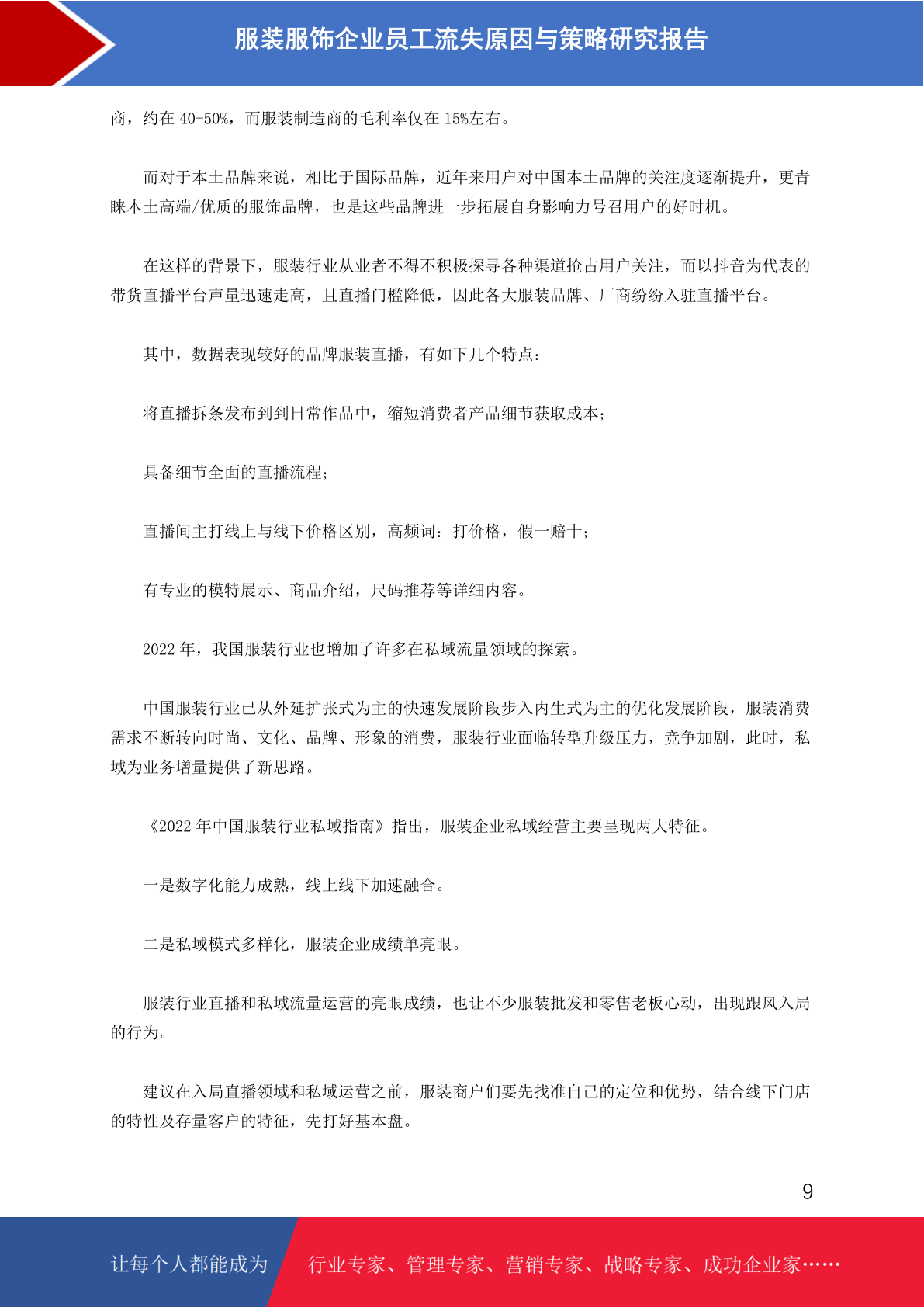 服装服饰企业员工流失原因与策略研究报告

商，约在 40-50%，而服装制造商的毛利率仅在 15%左右。

而对于本土品牌来说，相比于国际品牌，近年来用户对中国本土品牌的关注度逐渐提升，更青睐本土高端/优质的服饰品牌，也是这些品牌进一步拓展自身影响力号召用户的好时机。

在这样的背景下，服装行业从业者不得不积极探寻各种渠道抢占用户关注，而以抖音为代表的带货直播平台声量迅速走高，且直播门槛降低，因此各大服装品牌、厂商纷纷入驻直播平台。

其中，数据表现较好的品牌服装直播，有如下几个特点：

将直播拆条发布到到日常作品中，缩短消费者产品细节获取成本；

具备细节全面的直播流程；

直播间主打线上与线下价格区别，高频词：打价格，假一赔十；

有专业的模特展示、商品介绍，尺码推荐等详细内容。

2022 年，我国服装行业也增加了许多在私域流量领域的探索。

中国服装行业已从外延扩张式为主的快速发展阶段步入内生式为主的优化发展阶段，服装消费需求不断转向时尚、文化、品牌、形象的消费，服装行业面临转型升级压力，竞争加剧，此时，私域为业务增量提供了新思路。

《2022 年中国服装行业私域指南》指出，服装企业私域经营主要呈现两大特征。

一是数字化能力成熟，线上线下加速融合。

二是私域模式多样化，服装企业成绩单亮眼。

服装行业直播和私域流量运营的亮眼成绩，也让不少服装批发和零售老板心动，出现跟风入局的行为。

建议在入局直播领域和私域运营之前，服装商户们要先找准自己的定位和优势，结合线下门店的特性及存量客户的特征，先打好基本盘。

9

让每个人都能成为 行业专家、管理专家、营销专家、战略专家、成功企业家……